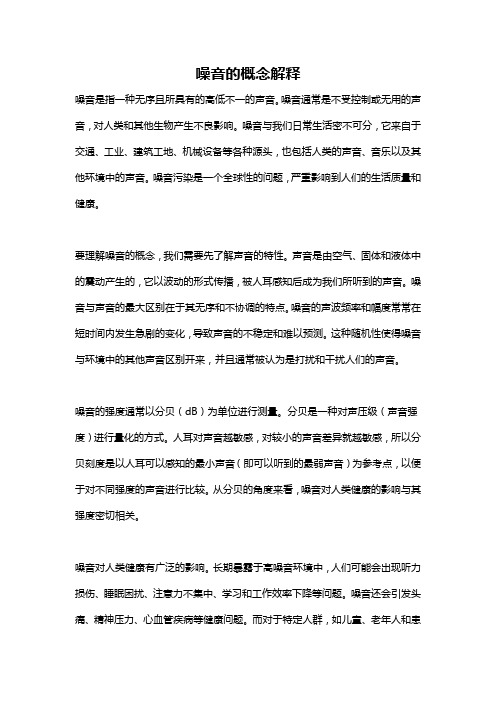 噪音的概念解释

噪音是指一种无序且所具有的高低不一的声音。噪音通常是不受控制或无用的声音，对人类和其他生物产生不良影响。噪音与我们日常生活密不可分，它来自于交通、工业、建筑工地、机械设备等各种源头，也包括人类的声音、音乐以及其他环境中的声音。噪音污染是一个全球性的问题，严重影响到人们的生活质量和健康。

要理解噪音的概念，我们需要先了解声音的特性。声音是由空气、固体和液体中的震动产生的，它以波动的形式传播，被人耳感知后成为我们所听到的声音。噪音与声音的最大区别在于其无序和不协调的特点。噪音的声波频率和幅度常常在短时间内发生急剧的变化，导致声音的不稳定和难以预测。这种随机性使得噪音与环境中的其他声音区别开来，并且通常被认为是打扰和干扰人们的声音。

噪音的强度通常以分贝（dB）为单位进行测量。分贝是一种对声压级（声音强度）进行量化的方式。人耳对声音越敏感，对较小的声音差异就越敏感，所以分贝刻度是以人耳可以感知的最小声音（即可以听到的最弱声音）为参考点，以便于对不同强度的声音进行比较。从分贝的角度来看，噪音对人类健康的影响与其强度密切相关。

噪音对人类健康有广泛的影响。长期暴露于高噪音环境中，人们可能会出现听力损伤、睡眠困扰、注意力不集中、学习和工作效率下降等问题。噪音还会引发头痛、精神压力、心血管疾病等健康问题。而对于特定人群，如儿童、老年人和患